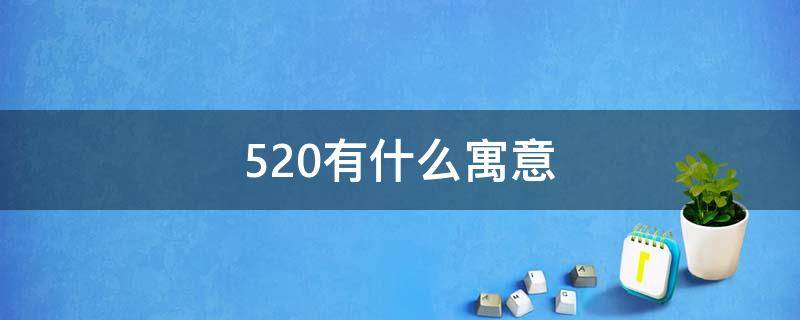 520有什么寓意